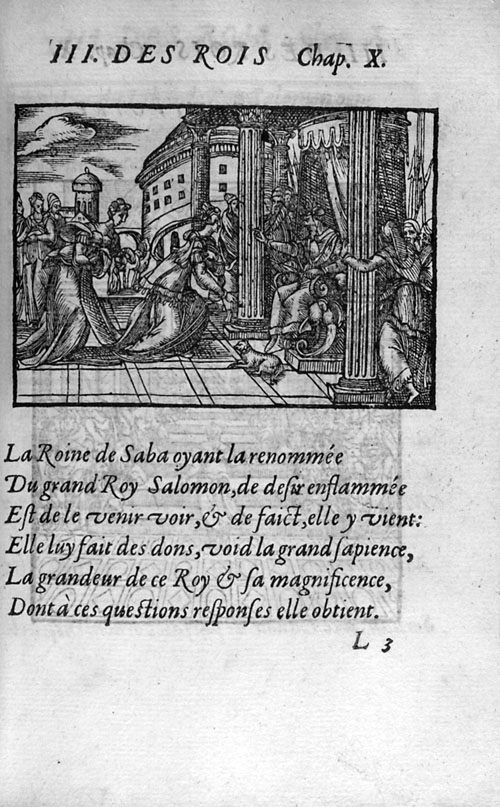 III. DES ROIS Chap. X.

La Roine de Saba oyant la renommée
Du grand Roy Salomon, de desir enflammée
Est de le venir voir, & de faict, elle y vient:
Elle luy fait des dons, void la grand sapience,
La grandeur de ce Roy & sa magnificence,
Dont à ces questions responses elle obtient.

L 3